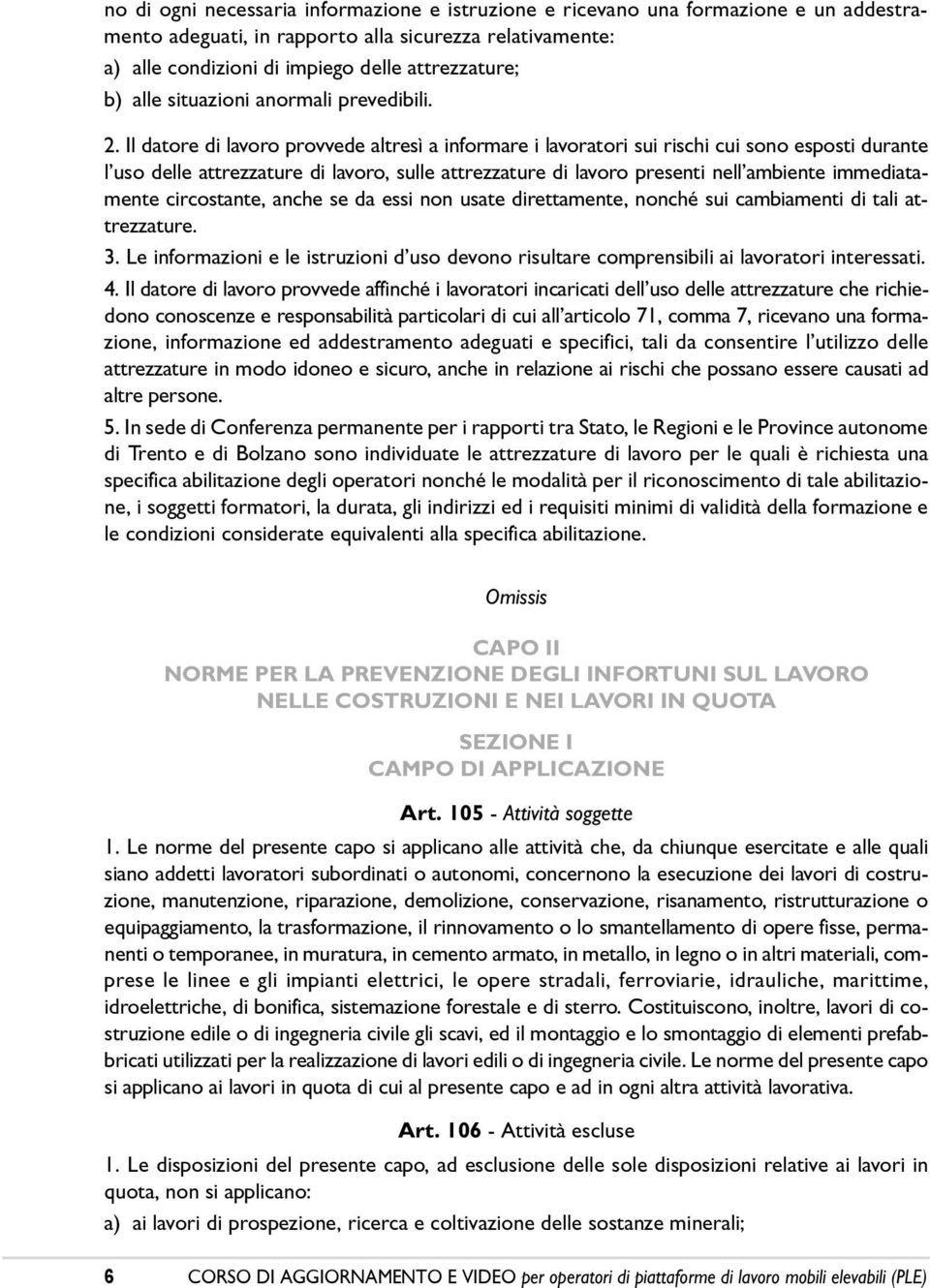 no di ogni necessaria informazione e istruzione e ricevano una formazione e un addestramento adeguati, in rapporto alla sicurezza relativamente:
a) alle condizioni di impiego delle attrezzature;
b) alle situazioni anormali prevedibili.

2. Il datore di lavoro provvede altresì a informare i lavoratori sui rischi cui sono esposti durante l'uso delle attrezzature di lavoro, sulle attrezzature di lavoro presenti nell'ambiente immediatamente circostante, anche se da essi non usate direttamente, nonché sui cambiamenti di tali attrezzature.
3. Le informazioni e le istruzioni d'uso devono risultare comprensibili ai lavoratori interessati.
4. Il datore di lavoro provvede affinché i lavoratori incaricati dell'uso delle attrezzature che richiedono conoscenze e responsabilità particolari di cui all'articolo 71, comma 7, ricevano una formazione, informazione ed addestramento adeguati e specifici, tali da consentire l'utilizzo delle attrezzature in modo idoneo e sicuro, anche in relazione ai rischi che possano essere causati ad altre persone.
5. In sede di Conferenza permanente per i rapporti tra Stato, le Regioni e le Province autonome di Trento e di Bolzano sono individuate le attrezzature di lavoro per le quali è richiesta una specifica abilitazione degli operatori nonché le modalità per il riconoscimento di tale abilitazione, i soggetti formatori, la durata, gli indirizzi ed i requisiti minimi di validità della formazione e le condizioni considerate equivalenti alla specifica abilitazione.

Omissis

CAPO II
NORME PER LA PREVENZIONE DEGLI INFORTUNI SUL LAVORO
NELLE COSTRUZIONI E NEI LAVORI IN QUOTA

SEZIONE I
CAMPO DI APPLICAZIONE

Art. 105 - Attività soggette
1. Le norme del presente capo si applicano alle attività che, da chiunque esercitate e alle quali siano addetti lavoratori subordinati o autonomi, concernono la esecuzione dei lavori di costruzione, manutenzione, riparazione, demolizione, conservazione, risanamento, ristrutturazione o equipaggiamento, la trasformazione, il rinnovamento o lo smantellamento di opere fisse, permanenti o temporanee, in muratura, in cemento armato, in metallo, in legno o in altri materiali, comprese le linee e gli impianti elettrici, le opere stradali, ferroviarie, idrauliche, marittime, idroelettriche, di bonifica, sistemazione forestale e di sterro. Costituiscono, inoltre, lavori di costruzione edile o di ingegneria civile gli scavi, ed il montaggio e lo smontaggio di elementi prefabbricati utilizzati per la realizzazione di lavori edili o di ingegneria civile. Le norme del presente capo si applicano ai lavori in quota di cui al presente capo e ad in ogni altra attività lavorativa.

Art. 106 - Attività escluse
1. Le disposizioni del presente capo, ad esclusione delle sole disposizioni relative ai lavori in quota, non si applicano:
a) ai lavori di prospezione, ricerca e coltivazione delle sostanze minerali;

6 CORSO DI AGGIORNAMENTO E VIDEO per operatori di piattaforme di lavoro mobili elevabili (PLE)